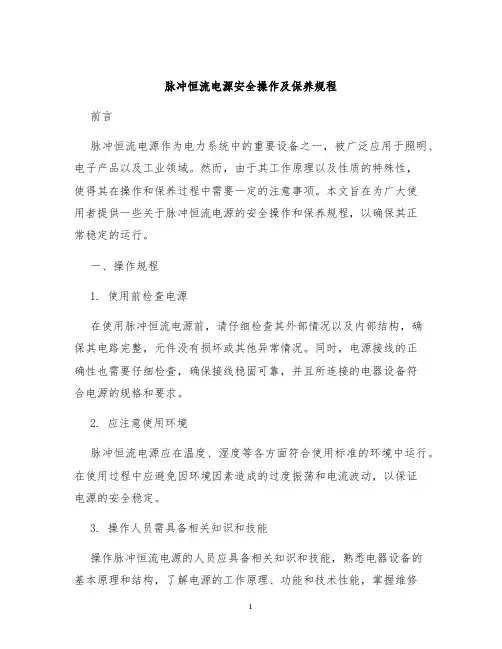 脉冲恒流电源安全操作及保养规程

前言

脉冲恒流电源作为电力系统中的重要设备之一，被广泛应用于照明、电子产品以及工业领域。然而，由于其工作原理以及性质的特殊性，使得其在操作和保养过程中需要一定的注意事项。本文旨在为广大使用者提供一些关于脉冲恒流电源的安全操作和保养规程，以确保其正常稳定的运行。

一、操作规程

1. 使用前检查电源

在使用脉冲恒流电源前，请仔细检查其外部情况以及内部结构，确保其电路完整，元件没有损坏或其他异常情况。同时，电源接线的正确性也需要仔细检查，确保接线稳固可靠，并且所连接的电器设备符合电源的规格和要求。

2. 应注意使用环境

脉冲恒流电源应在温度、湿度等各方面符合使用标准的环境中运行。在使用过程中应避免因环境因素造成的过度振荡和电流波动，以保证电源的安全稳定。

3. 操作人员需具备相关知识和技能

操作脉冲恒流电源的人员应具备相关知识和技能，熟悉电器设备的基本原理和结构，了解电源的工作原理、功能和技术性能，掌握维修

1